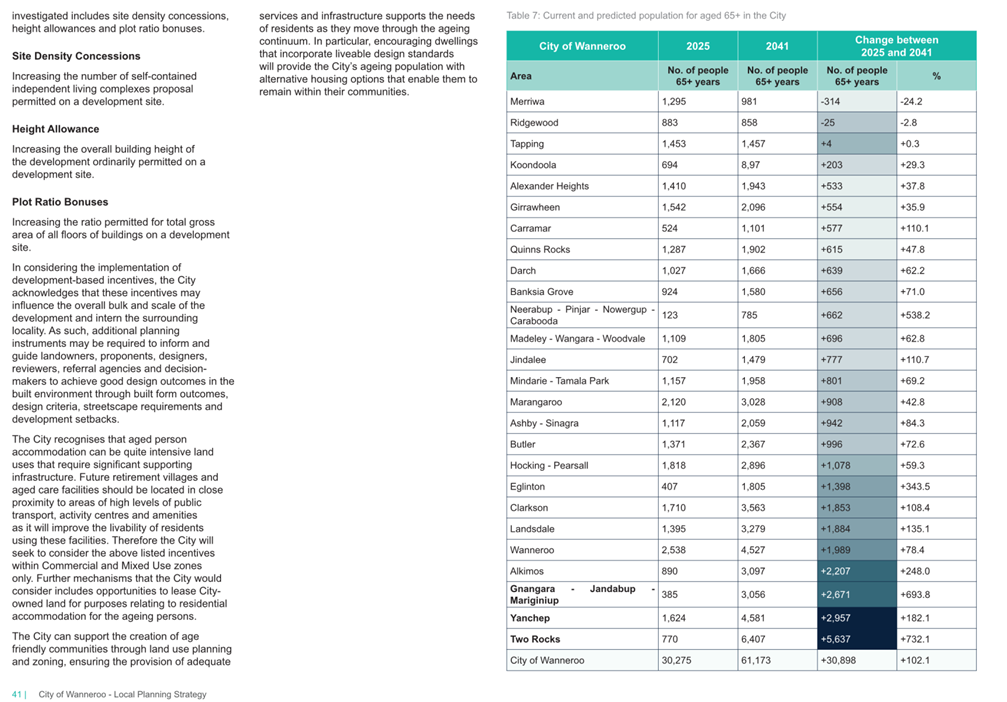 investigated includes site density concessions, height allowances and plot ratio bonuses.

Site Density Concessions

Increasing the number of self-contained independent living complexes proposal permitted on a development site.

Height Allowance

Increasing the overall building height of the development ordinarily permitted on a development site.

Plot Ratio Bonuses

Increasing the ratio permitted for total gross area of all floors of buildings on a development site.

In considering the implementation of development-based incentives, the City acknowledges that these incentives may influence the overall bulk and scale of the development and intern the surrounding locality. As such, additional planning instruments may be required to inform and guide landowners, proponents, designers, reviewers, referral agencies and decision-makers to achieve good design outcomes in the built environment through built form outcomes, design criteria, streetscape requirements and development setbacks.

The City recognises that aged person accommodation can be quite intensive land uses that require significant supporting infrastructure. Future retirement villages and aged care facilities should be located in close proximity to areas of high levels of public transport, activity centres and amenities as it will improve the livability of residents using these facilities. Therefore the City will seek to consider the above listed incentives within Commercial and Mixed Use zones only. Further mechanisms that the City would consider includes opportunities to lease City-owned land for purposes relating to residential accommodation for the ageing persons.

The City can support the creation of age friendly communities through land use planning and zoning, ensuring the provision of adequate services and infrastructure supports the needs of residents as they move through the ageing continuum. In particular, encouraging dwellings that incorporate liveable design standards will provide the City's ageing population with alternative housing options that enable them to remain within their communities.

Table 7: Current and predicted population for aged 65+ in the City

| City of Wanneroo | 2025 | 2041 | Change between 2025 and 2041 | |
|---|---|---|---|---|
| Area | No. of people 65+ years | No. of people 65+ years | No. of people 65+ years | % |
| Merriwa | 1,295 | 981 | -314 | -24.2 |
| Ridgewood | 883 | 858 | -25 | -2.8 |
| Tapping | 1,453 | 1,457 | +4 | +0.3 |
| Koondoola | 694 | 8,97 | +203 | +29.3 |
| Alexander Heights | 1,410 | 1,943 | +533 | +37.8 |
| Girrawheen | 1,542 | 2,096 | +554 | +35.9 |
| Carramar | 524 | 1,101 | +577 | +110.1 |
| Quinns Rocks | 1,287 | 1,902 | +615 | +47.8 |
| Darch | 1,027 | 1,666 | +639 | +62.2 |
| Banksia Grove | 924 | 1,580 | +656 | +71.0 |
| Neerabup - Pinjar - Nowergup - Carabooda | 123 | 785 | +662 | +538.2 |
| Madeley - Wangara - Woodvale | 1,109 | 1,805 | +696 | +62.8 |
| Jindalee | 702 | 1,479 | +777 | +110.7 |
| Mindarie - Tamala Park | 1,157 | 1,958 | +801 | +69.2 |
| Marangaroo | 2,120 | 3,028 | +908 | +42.8 |
| Ashby - Sinagra | 1,117 | 2,059 | +942 | +84.3 |
| Butler | 1,371 | 2,367 | +996 | +72.6 |
| Hocking - Pearsall | 1,818 | 2,896 | +1,078 | +59.3 |
| Eglinton | 407 | 1,805 | +1,398 | +343.5 |
| Clarkson | 1,710 | 3,563 | +1,853 | +108.4 |
| Landsdale | 1,395 | 3,279 | +1,884 | +135.1 |
| Wanneroo | 2,538 | 4,527 | +1,989 | +78.4 |
| Alkimos | 890 | 3,097 | +2,207 | +248.0 |
| Gnangara - Jandabup - Mariginiup | 385 | 3,056 | +2,671 | +693.8 |
| Yanchep | 1,624 | 4,581 | +2,957 | +182.1 |
| Two Rocks | 770 | 6,407 | +5,637 | +732.1 |
| City of Wanneroo | 30,275 | 61,173 | +30,898 | +102.1 |

41 | City of Wanneroo - Local Planning Strategy